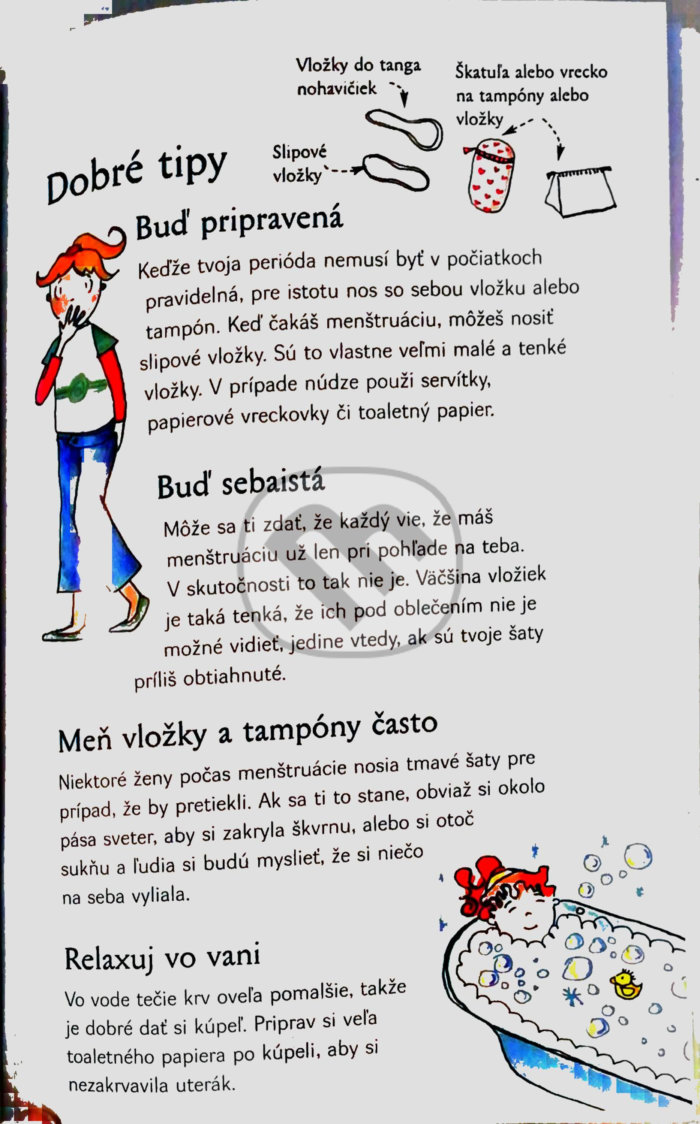 Vložky do tanga nohavičiek

Škatuľa alebo vrecko na tampóny alebo vložky

Slipové vložky

Dobré tipy

Buď pripravená

Keďže tvoja perióda nemusí byť v počiatkoch pravidelná, pre istotu nos so sebou vložku alebo tampón. Keď čakáš menštruáciu, môžeš nosiť slipové vložky. Sú to vlastne veľmi malé a tenké vložky. V prípade núdze použi servítky, papierové vreckovky či toaletný papier.

Buď sebaistá

Môže sa ti zdať, že každý vie, že máš menštruáciu už len pri pohľade na teba. V skutočnosti to tak nie je. Väčšina vložiek je taká tenká, že ich pod oblečením nie je možné vidieť, jedine vtedy, ak sú tvoje šaty príliš obtiahnuté.

Meň vložky a tampóny často

Niektoré ženy počas menštruácie nosia tmavé šaty pre prípad, že by pretiekli. Ak sa ti to stane, obviaž si okolo pása sveter, aby si zakryla škvrnu, alebo si otoč sukňu a ľudia si budú myslieť, že si niečo na seba vyliala.

Relaxuj vo vani

Vo vode tečie krv oveľa pomalšie, takže je dobré dať si kúpeľ. Priprav si veľa toaletného papiera po kúpeli, aby si nezakrvavila uterák.